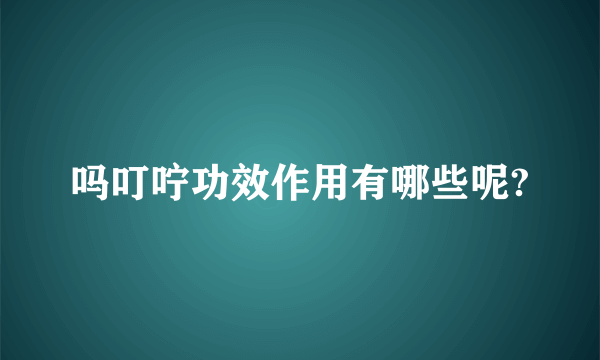 吗叮咛功效作用有哪些呢?